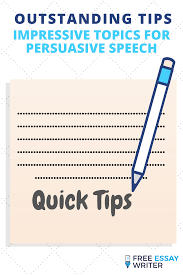 OUTSTANDING TIPS
IMPRESSIVE TOPICS FOR PERSUASIVE SPEECH

Quick Tips

FREE ESSAY WRITER